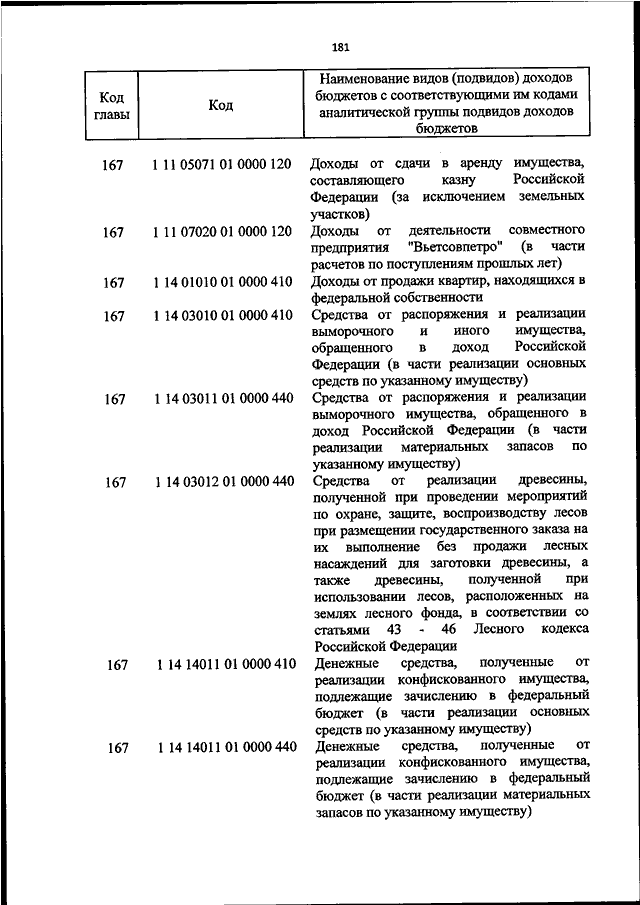 181

| Код главы | Код | Наименование видов (подвидов) доходов бюджетов с соответствующими им кодами аналитической группы подвидов доходов бюджетов |
|---|---|---|
| 167 | 1 11 05071 01 0000 120 | Доходы от сдачи в аренду имущества, составляющего казну Российской Федерации (за исключением земельных участков) |
| 167 | 1 11 07020 01 0000 120 | Доходы от деятельности совместного предприятия "Вьетсовпетро" (в части расчетов по поступлениям прошлых лет) |
| 167 | 1 14 01010 01 0000 410 | Доходы от продажи квартир, находящихся в федеральной собственности |
| 167 | 1 14 03010 01 0000 410 | Средства от распоряжения и реализации выморочного и иного имущества, обращенного в доход Российской Федерации (в части реализации основных средств по указанному имуществу) |
| 167 | 1 14 03011 01 0000 440 | Средства от распоряжения и реализации выморочного имущества, обращенного в доход Российской Федерации (в части реализации материальных запасов по указанному имуществу) |
| 167 | 1 14 03012 01 0000 440 | Средства от реализации древесины, полученной при проведении мероприятий по охране, защите, воспроизводству лесов при размещении государственного заказа на их выполнение без продажи лесных насаждений для заготовки древесины, а также древесины, полученной при использовании лесов, расположенных на землях лесного фонда, в соответствии со статьями 43 - 46 Лесного кодекса Российской Федерации |
| 167 | 1 14 14011 01 0000 410 | Денежные средства, полученные от реализации конфискованного имущества, подлежащие зачислению в федеральный бюджет (в части реализации основных средств по указанному имуществу) |
| 167 | 1 14 14011 01 0000 440 | Денежные средства, полученные от реализации конфискованного имущества, подлежащие зачислению в федеральный бюджет (в части реализации материальных запасов по указанному имуществу) |